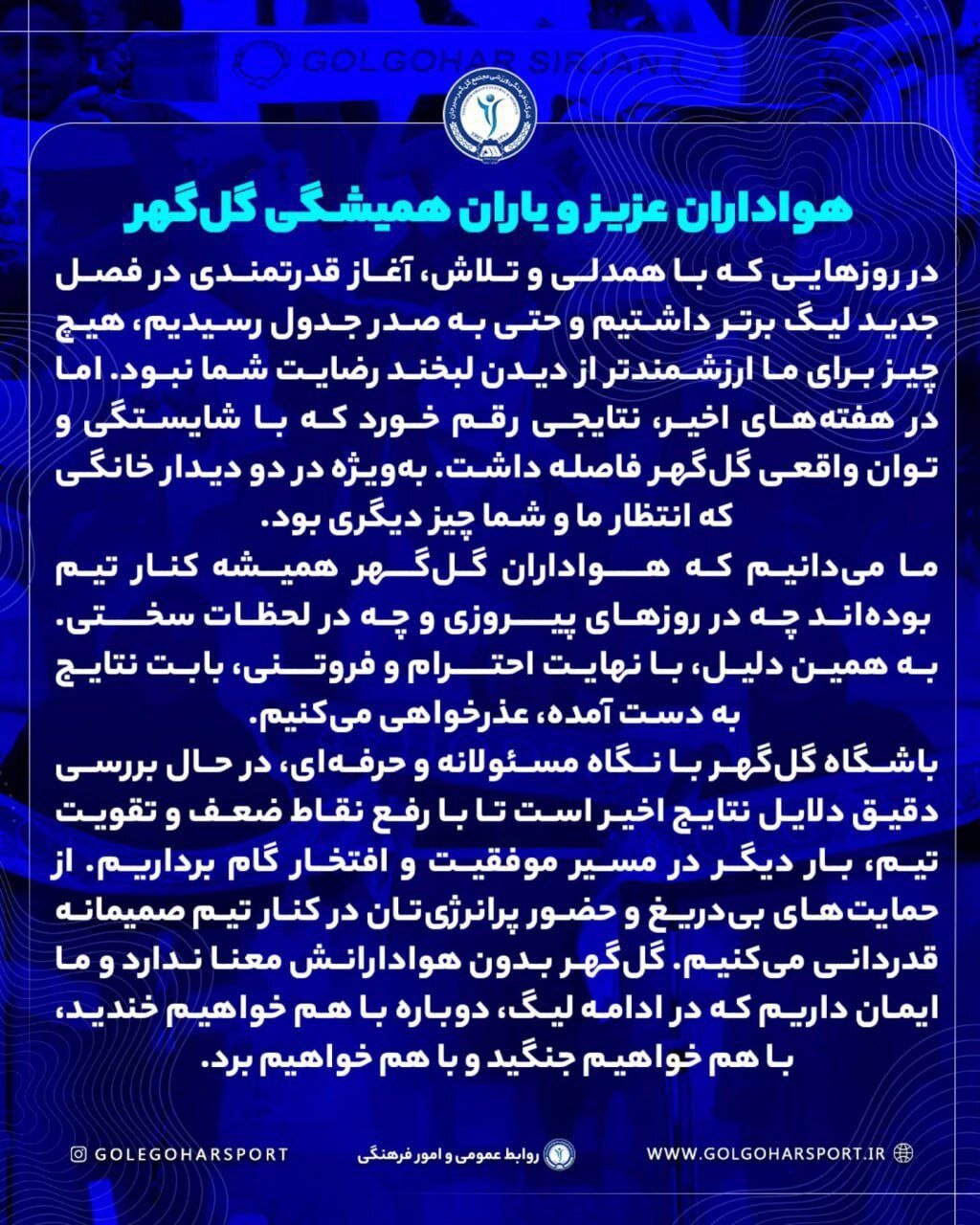 GOLGOHAR SIRJAN

هواداران عزیز و یاران همیشگی گل‌گهر

در روزهایی که با همدلی و تلاش، آغاز قدرتمندی در فصل جدید لیگ برتر داشتیم و حتی به صدر جدول رسیدیم، هیچ چیز برای ما ارزشمندتر از دیدن لبخند رضایت شما نبود. اما در هفته‌های اخیر، نتایجی رقم خورد که با شایستگی و توان واقعی گل‌گهر فاصله داشت. به‌ویژه در دو دیدار خانگی که انتظار ما و شما چیز دیگری بود.

ما می‌دانیم که هواداران گل‌گهر همیشه کنار تیم بوده‌اند چه در روزهای پیروزی و چه در لحظات سختی. به همین دلیل، با نهایت احترام و فروتنی، بابت نتایج به دست آمده، عذرخواهی می‌کنیم.

باشگاه گل‌گهر با نگاه مسئولانه و حرفه‌ای، در حال بررسی دقیق دلایل نتایج اخیر است تا با رفع نقاط ضعف و تقویت تیم، بار دیگر در مسیر موفقیت و افتخار گام برداریم. از حمایت‌های بی‌دریغ و حضور پرانرژی‌تان در کنار تیم صمیمانه قدردانی می‌کنیم. گل‌گهر بدون هوادارانش معنا ندارد و ما ایمان داریم که در ادامه لیگ، دوباره با هم خواهیم خندید، با هم خواهیم جنگید و با هم خواهیم برد.

GOLEGOHARSPORT
روابط عمومی و امور فرهنگی
WWW.GOLGOHARSPORT.IR